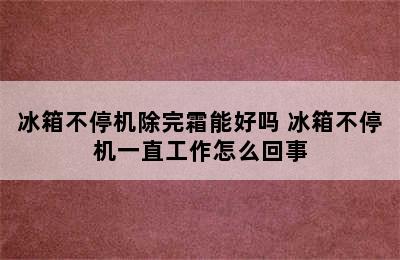 冰箱不停机除完霜能好吗 冰箱不停机一直工作怎么回事